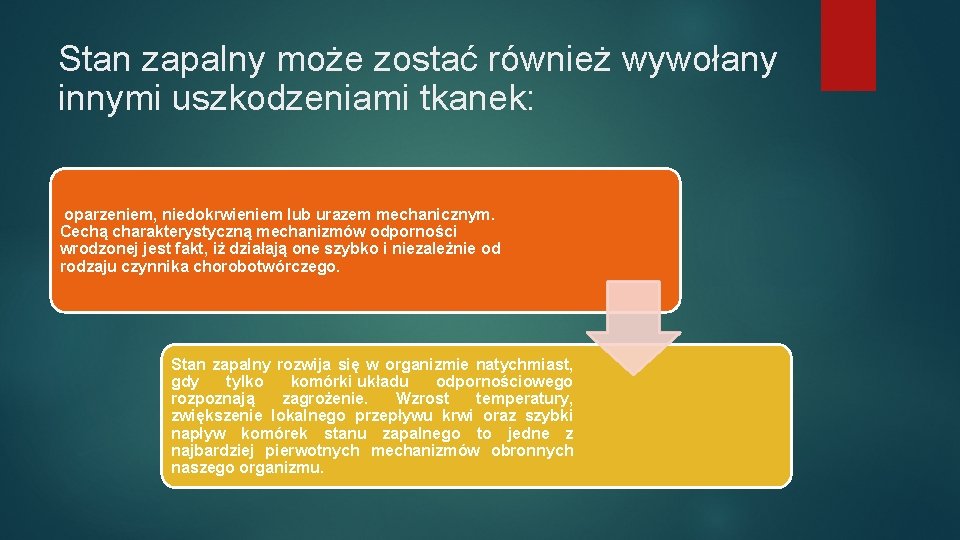 Stan zapalny może zostać również wywołany innymi uszkodzeniami tkanek:

oparzeniem, niedokrwieniem lub urazem mechanicznym. Cechą charakterystyczną mechanizmów odporności wrodzonej jest fakt, iż działają one szybko i niezależnie od rodzaju czynnika chorobotwórczego.

Stan zapalny rozwija się w organizmie natychmiast, gdy tylko komórki układu odpornościowego rozpoznają zagrożenie. Wzrost temperatury, zwiększenie lokalnego przepływu krwi oraz szybki napływ komórek stanu zapalnego to jedne z najbardziej pierwotnych mechanizmów obronnych naszego organizmu.